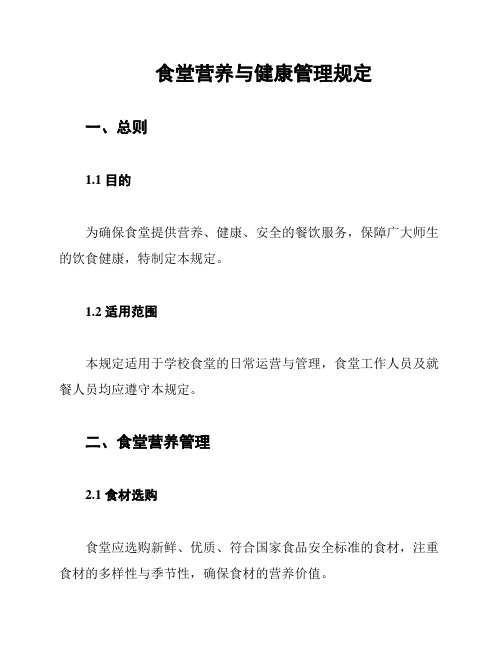 食堂营养与健康管理规定

一、总则

1.1 目的

为确保食堂提供营养、健康、安全的餐饮服务，保障广大师生的饮食健康，特制定本规定。

1.2 适用范围

本规定适用于学校食堂的日常运营与管理，食堂工作人员及就餐人员均应遵守本规定。

二、食堂营养管理

2.1 食材选购

食堂应选购新鲜、优质、符合国家食品安全标准的食材，注重食材的多样性与季节性，确保食材的营养价值。